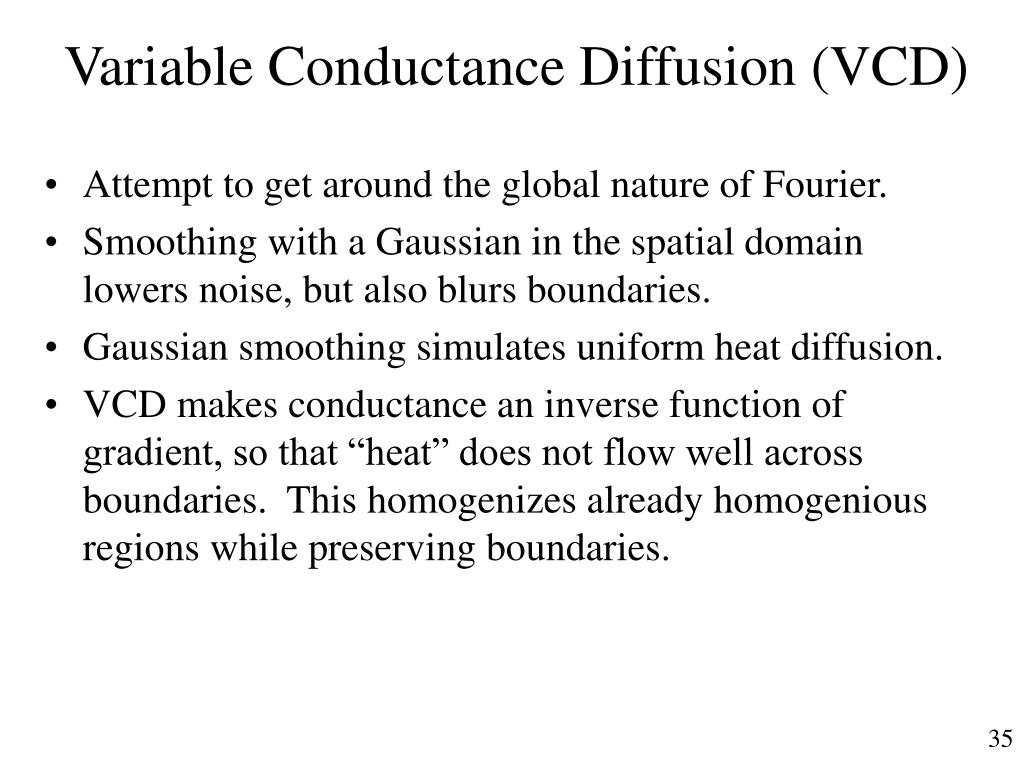 Variable Conductance Diffusion (VCD)

• Attempt to get around the global nature of Fourier.
• Smoothing with a Gaussian in the spatial domain lowers noise, but also blurs boundaries.
• Gaussian smoothing simulates uniform heat diffusion.
• VCD makes conductance an inverse function of gradient, so that “heat” does not flow well across boundaries. This homogenizes already homogenious regions while preserving boundaries.

35